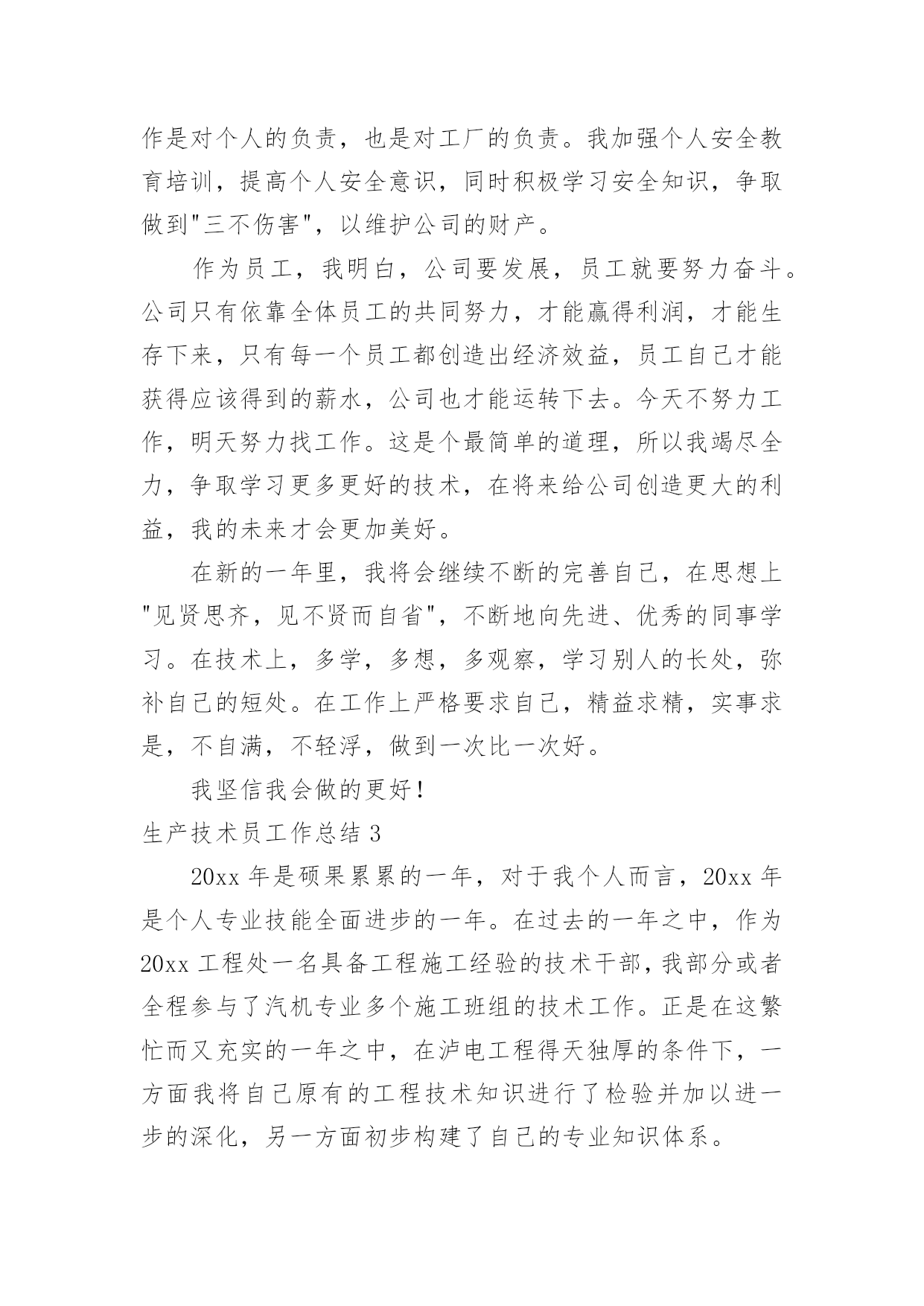 作是对个人的负责，也是对工厂的负责。我加强个人安全教育培训，提高个人安全意识，同时积极学习安全知识，争取做到"三不伤害"，以维护公司的财产。

作为员工，我明白，公司要发展，员工就要努力奋斗。公司只有依靠全体员工的共同努力，才能赢得利润，才能生存下来，只有每一个员工都创造出经济效益，员工自己才能获得应该得到的薪水，公司也才能运转下去。今天不努力工作，明天努力找工作。这是个最简单的道理，所以我竭尽全力，争取学习更多更好的技术，在将来给公司创造更大的利益，我的未来才会更加美好。

在新的一年里，我将会继续不断的完善自己，在思想上"见贤思齐，见不贤而自省"，不断地向先进、优秀的同事学习。在技术上，多学，多想，多观察，学习别人的长处，弥补自己的短处。在工作上严格要求自己，精益求精，实事求是，不自满，不轻浮，做到一次比一次好。

我坚信我会做的更好！

生产技术员工作总结 3

20xx 年是硕果累累的一年，对于我个人而言，20xx 年是个人专业技能全面进步的一年。在过去的一年之中，作为 20xx 工程处一名具备工程施工经验的技术干部，我部分或者全程参与了汽机专业多个施工班组的技术工作。正是在这繁忙而又充实的一年之中，在泸电工程得天独厚的条件下，一方面我将自己原有的工程技术知识进行了检验并加以进一步的深化，另一方面初步构建了自己的专业知识体系。